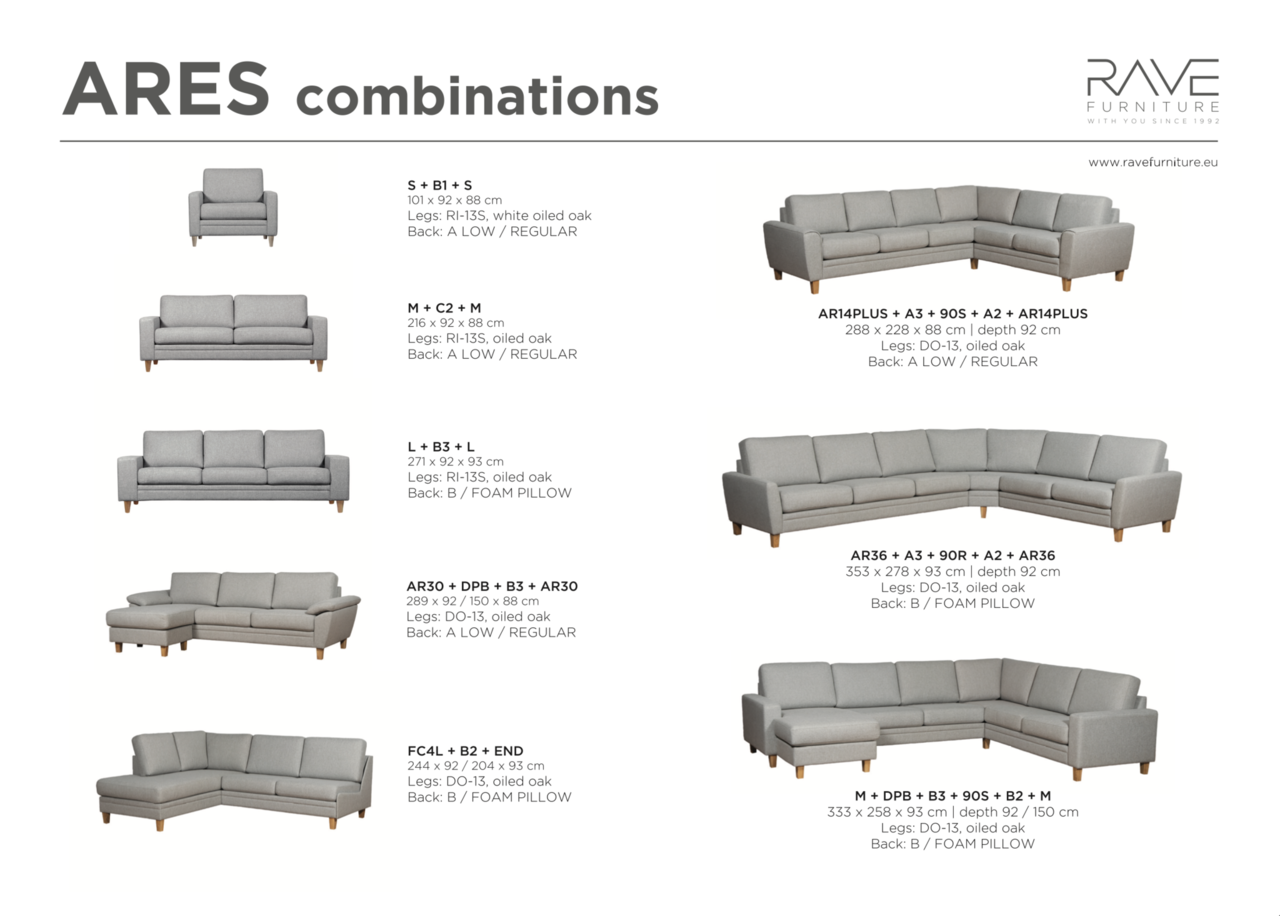 ARES combinations

RAVE
FURNITURE
WITH YOU SINCE 1992

www.ravefurniture.eu

S + B1 + S
101 x 92 x 88 cm
Legs: RI-13S, white oiled oak
Back: A LOW / REGULAR

M + C2 + M
216 x 92 x 88 cm
Legs: RI-13S, oiled oak
Back: A LOW / REGULAR

L + B3 + L
271 x 92 x 93 cm
Legs: RI-13S, oiled oak
Back: B / FOAM PILLOW

AR30 + DPB + B3 + AR30
289 x 92 / 150 x 88 cm
Legs: DO-13, oiled oak
Back: A LOW / REGULAR

FC4L + B2 + END
244 x 92 / 204 x 93 cm
Legs: DO-13, oiled oak
Back: B / FOAM PILLOW

AR14PLUS + A3 + 90S + A2 + AR14PLUS
288 x 228 x 88 cm | depth 92 cm
Legs: DO-13, oiled oak
Back: A LOW / REGULAR

AR36 + A3 + 90R + A2 + AR36
353 x 278 x 93 cm | depth 92 cm
Legs: DO-13, oiled oak
Back: B / FOAM PILLOW

M + DPB + B3 + 90S + B2 + M
333 x 258 x 93 cm | depth 92 / 150 cm
Legs: DO-13, oiled oak
Back: B / FOAM PILLOW